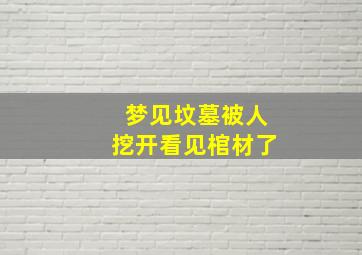 梦见坟墓被人挖开看见棺材了